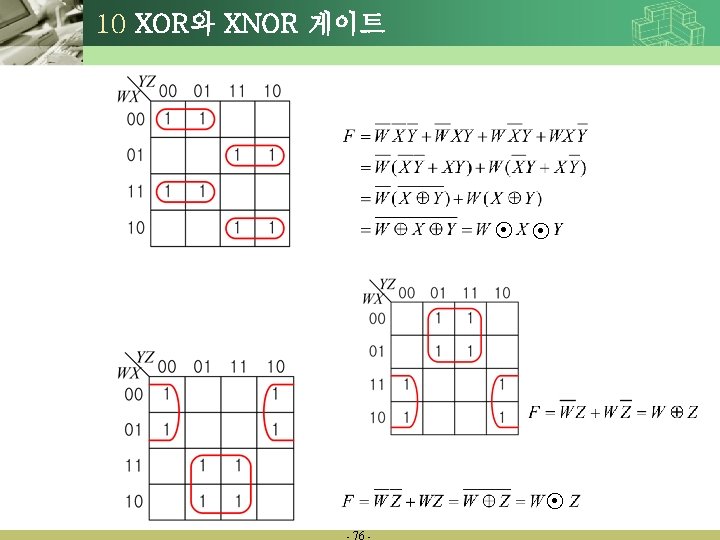 10 XOR와 XNOR 게이트

| $WX \backslash YZ$ | 00 | 01 | 11 | 10 |
|---|---|---|---|---|
| 00 | 1 | 1 | | |
| 01 | | | 1 | 1 |
| 11 | 1 | 1 | | |
| 10 | | | 1 | 1 |

$F = \overline{W}\,\overline{X}\,\overline{Y} + \overline{W}XY + W\overline{X}Y + WX\overline{Y}$
$= \overline{W}(\overline{X}\,\overline{Y} + XY) + W(\overline{X}Y + X\overline{Y})$
$= \overline{W}(\overline{X \oplus Y}) + W(X \oplus Y)$
$= \overline{W \oplus X \oplus Y} = W \odot X \odot Y$

| $WX \backslash YZ$ | 00 | 01 | 11 | 10 |
|---|---|---|---|---|
| 00 | | 1 | 1 | |
| 01 | | 1 | 1 | |
| 11 | 1 | | | 1 |
| 10 | 1 | | | 1 |

$F = \overline{W}Z + W\overline{Z} = W \oplus Z$

| $WX \backslash YZ$ | 00 | 01 | 11 | 10 |
|---|---|---|---|---|
| 00 | 1 | | | 1 |
| 01 | 1 | | | 1 |
| 11 | | 1 | 1 | |
| 10 | | 1 | 1 | |

$F = \overline{W}\,\overline{Z} + WZ = \overline{W \oplus Z} = W \odot Z$

- 76 -